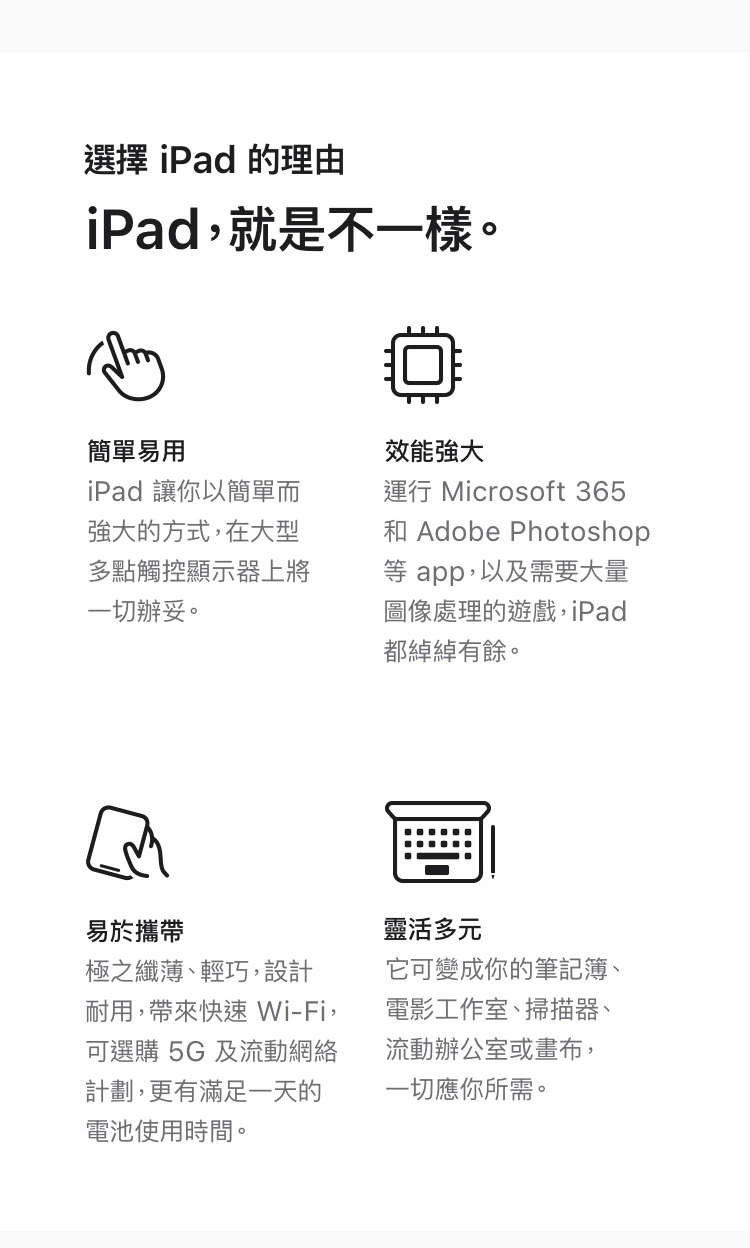 選擇 iPad 的理由

iPad，就是不一樣。

簡單易用

iPad 讓你以簡單而強大的方式，在大型多點觸控顯示器上將一切辦妥。

效能強大

運行 Microsoft 365 和 Adobe Photoshop 等 app，以及需要大量圖像處理的遊戲，iPad 都綽綽有餘。

易於攜帶

極之纖薄、輕巧，設計耐用，帶來快速 Wi-Fi，可選購 5G 及流動網絡計劃，更有滿足一天的電池使用時間。

靈活多元

它可變成你的筆記簿、電影工作室、掃描器、流動辦公室或畫布，一切應你所需。